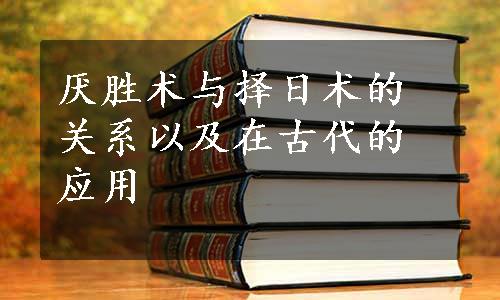 厌胜术与择日术的关系以及在古代的应用